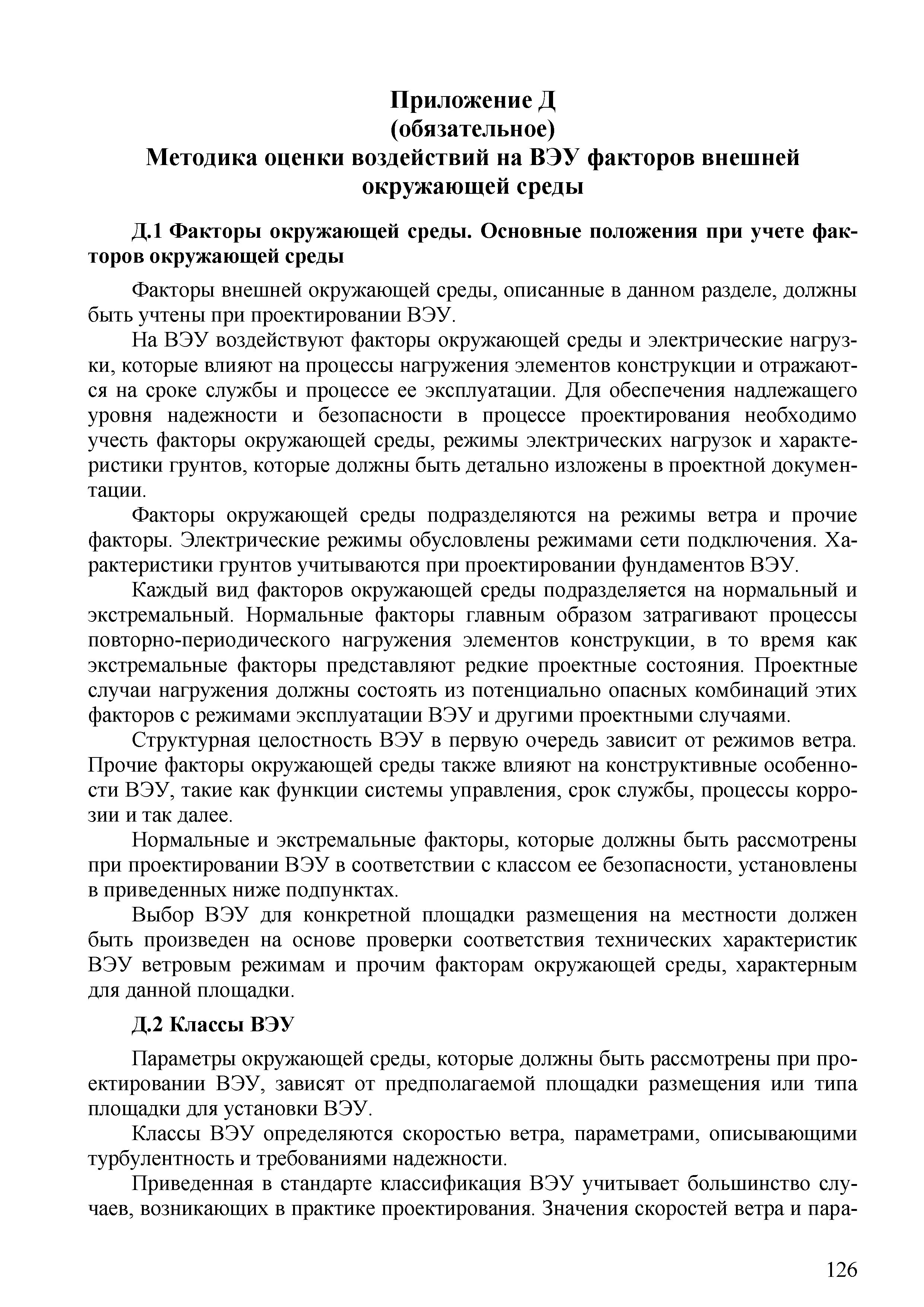 Приложение Д
(обязательное)
Методика оценки воздействий на ВЭУ факторов внешней окружающей среды

Д.1 Факторы окружающей среды. Основные положения при учете факторов окружающей среды

Факторы внешней окружающей среды, описанные в данном разделе, должны быть учтены при проектировании ВЭУ.

На ВЭУ воздействуют факторы окружающей среды и электрические нагрузки, которые влияют на процессы нагружения элементов конструкции и отражаются на сроке службы и процессе ее эксплуатации. Для обеспечения надлежащего уровня надежности и безопасности в процессе проектирования необходимо учесть факторы окружающей среды, режимы электрических нагрузок и характеристики грунтов, которые должны быть детально изложены в проектной документации.

Факторы окружающей среды подразделяются на режимы ветра и прочие факторы. Электрические режимы обусловлены режимами сети подключения. Характеристики грунтов учитываются при проектировании фундаментов ВЭУ.

Каждый вид факторов окружающей среды подразделяется на нормальный и экстремальный. Нормальные факторы главным образом затрагивают процессы повторно-периодического нагружения элементов конструкции, в то время как экстремальные факторы представляют редкие проектные состояния. Проектные случаи нагружения должны состоять из потенциально опасных комбинаций этих факторов с режимами эксплуатации ВЭУ и другими проектными случаями.

Структурная целостность ВЭУ в первую очередь зависит от режимов ветра. Прочие факторы окружающей среды также влияют на конструктивные особенности ВЭУ, такие как функции системы управления, срок службы, процессы коррозии и так далее.

Нормальные и экстремальные факторы, которые должны быть рассмотрены при проектировании ВЭУ в соответствии с классом ее безопасности, установлены в приведенных ниже подпунктах.

Выбор ВЭУ для конкретной площадки размещения на местности должен быть произведен на основе проверки соответствия технических характеристик ВЭУ ветровым режимам и прочим факторам окружающей среды, характерным для данной площадки.

Д.2 Классы ВЭУ

Параметры окружающей среды, которые должны быть рассмотрены при проектировании ВЭУ, зависят от предполагаемой площадки размещения или типа площадки для установки ВЭУ.

Классы ВЭУ определяются скоростью ветра, параметрами, описывающими турбулентность и требованиями надежности.

Приведенная в стандарте классификация ВЭУ учитывает большинство случаев, возникающих в практике проектирования. Значения скоростей ветра и пара-

126